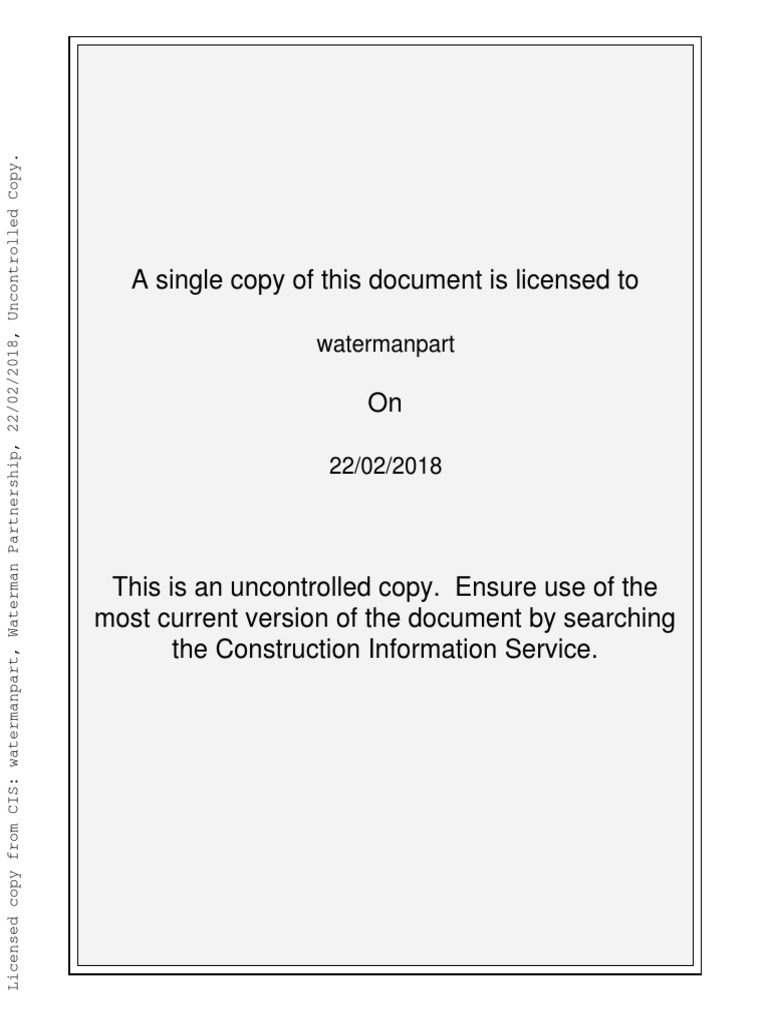 Licensed copy from CIS: watermanpart, Waterman Partnership, 22/02/2018, Uncontrolled Copy.

A single copy of this document is licensed to

watermanpart

On

22/02/2018

This is an uncontrolled copy. Ensure use of the most current version of the document by searching the Construction Information Service.